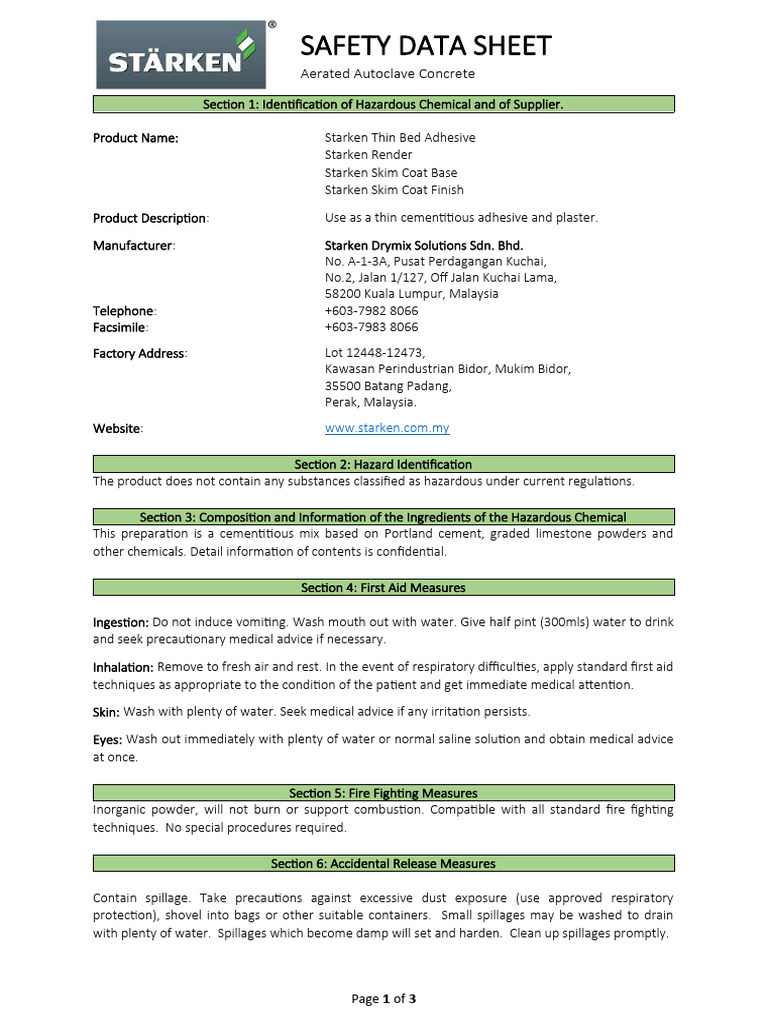 STÄRKEN®

SAFETY DATA SHEET

Aerated Autoclave Concrete

Section 1: Identification of Hazardous Chemical and of Supplier.

Product Name: Starken Thin Bed Adhesive
Starken Render
Starken Skim Coat Base
Starken Skim Coat Finish

Product Description: Use as a thin cementitious adhesive and plaster.

Manufacturer: Starken Drymix Solutions Sdn. Bhd.
No. A-1-3A, Pusat Perdagangan Kuchai,
No.2, Jalan 1/127, Off Jalan Kuchai Lama,
58200 Kuala Lumpur, Malaysia

Telephone: +603-7982 8066
Facsimile: +603-7983 8066

Factory Address: Lot 12448-12473,
Kawasan Perindustrian Bidor, Mukim Bidor,
35500 Batang Padang,
Perak, Malaysia.

Website: www.starken.com.my

Section 2: Hazard Identification

The product does not contain any substances classified as hazardous under current regulations.

Section 3: Composition and Information of the Ingredients of the Hazardous Chemical

This preparation is a cementitious mix based on Portland cement, graded limestone powders and other chemicals. Detail information of contents is confidential.

Section 4: First Aid Measures

Ingestion: Do not induce vomiting. Wash mouth out with water. Give half pint (300mls) water to drink and seek precautionary medical advice if necessary.

Inhalation: Remove to fresh air and rest. In the event of respiratory difficulties, apply standard first aid techniques as appropriate to the condition of the patient and get immediate medical attention.

Skin: Wash with plenty of water. Seek medical advice if any irritation persists.

Eyes: Wash out immediately with plenty of water or normal saline solution and obtain medical advice at once.

Section 5: Fire Fighting Measures

Inorganic powder, will not burn or support combustion. Compatible with all standard fire fighting techniques. No special procedures required.

Section 6: Accidental Release Measures

Contain spillage. Take precautions against excessive dust exposure (use approved respiratory protection), shovel into bags or other suitable containers. Small spillages may be washed to drain with plenty of water. Spillages which become damp will set and harden. Clean up spillages promptly.

Page 1 of 3